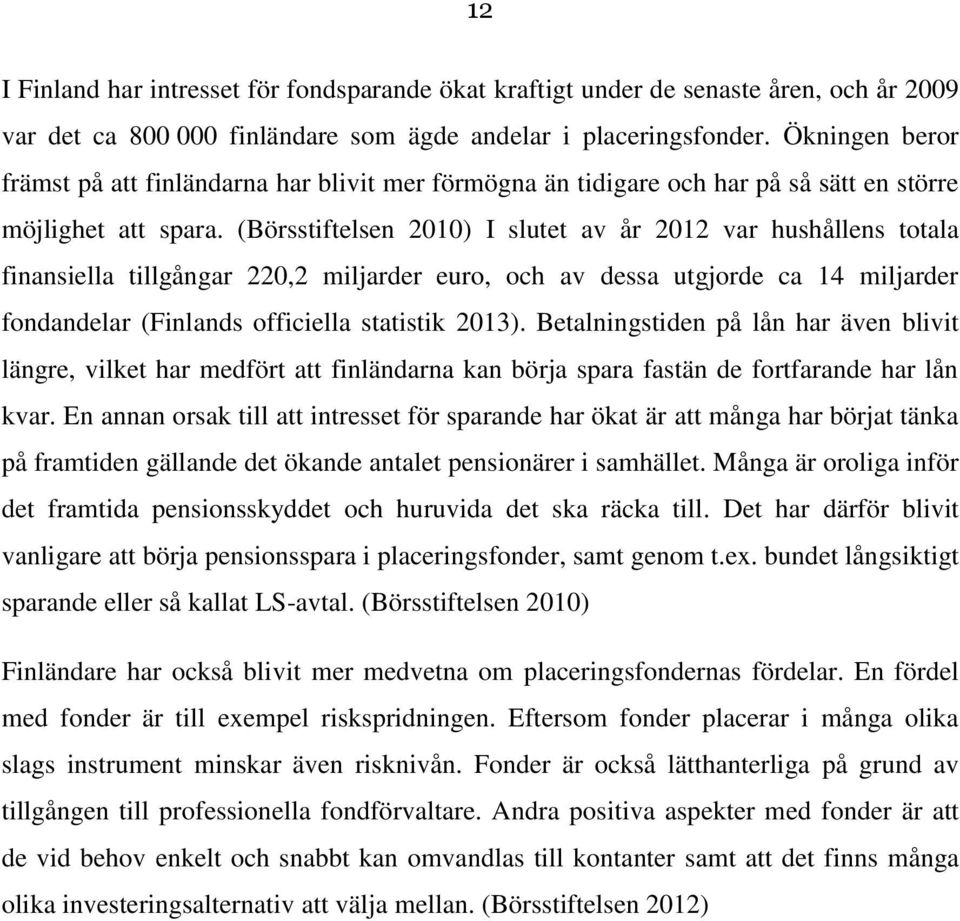 12

I Finland har intresset för fondsparande ökat kraftigt under de senaste åren, och år 2009 var det ca 800 000 finländare som ägde andelar i placeringsfonder. Ökningen beror främst på att finländarna har blivit mer förmögna än tidigare och har på så sätt en större möjlighet att spara. (Börsstiftelsen 2010) I slutet av år 2012 var hushållens totala finansiella tillgångar 220,2 miljarder euro, och av dessa utgjorde ca 14 miljarder fondandelar (Finlands officiella statistik 2013). Betalningstiden på lån har även blivit längre, vilket har medfört att finländarna kan börja spara fastän de fortfarande har lån kvar. En annan orsak till att intresset för sparande har ökat är att många har börjat tänka på framtiden gällande det ökande antalet pensionärer i samhället. Många är oroliga inför det framtida pensionsskyddet och huruvida det ska räcka till. Det har därför blivit vanligare att börja pensionsspara i placeringsfonder, samt genom t.ex. bundet långsiktigt sparande eller så kallat LS-avtal. (Börsstiftelsen 2010)

Finländare har också blivit mer medvetna om placeringsfondernas fördelar. En fördel med fonder är till exempel riskspridningen. Eftersom fonder placerar i många olika slags instrument minskar även risknivån. Fonder är också lätthanterliga på grund av tillgången till professionella fondförvaltare. Andra positiva aspekter med fonder är att de vid behov enkelt och snabbt kan omvandlas till kontanter samt att det finns många olika investeringsalternativ att välja mellan. (Börsstiftelsen 2012)